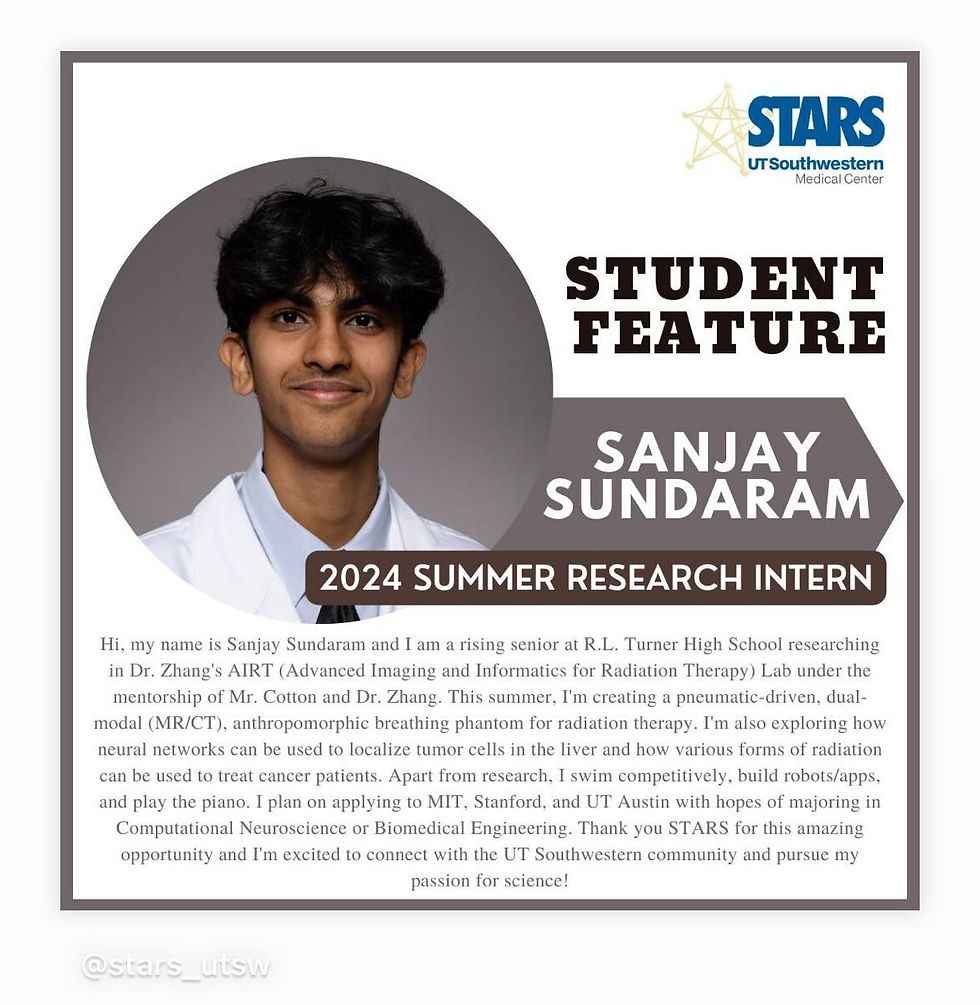 STARS
UT Southwestern
Medical Center

STUDENT FEATURE

SANJAY SUNDARAM

2024 SUMMER RESEARCH INTERN

Hi, my name is Sanjay Sundaram and I am a rising senior at R.L. Turner High School researching in Dr. Zhang's AIRT (Advanced Imaging and Informatics for Radiation Therapy) Lab under the mentorship of Mr. Cotton and Dr. Zhang. This summer, I'm creating a pneumatic-driven, dual-modal (MR/CT), anthropomorphic breathing phantom for radiation therapy. I'm also exploring how neural networks can be used to localize tumor cells in the liver and how various forms of radiation can be used to treat cancer patients. Apart from research, I swim competitively, build robots/apps, and play the piano. I plan on applying to MIT, Stanford, and UT Austin with hopes of majoring in Computational Neuroscience or Biomedical Engineering. Thank you STARS for this amazing opportunity and I'm excited to connect with the UT Southwestern community and pursue my passion for science!

@stars_utsw